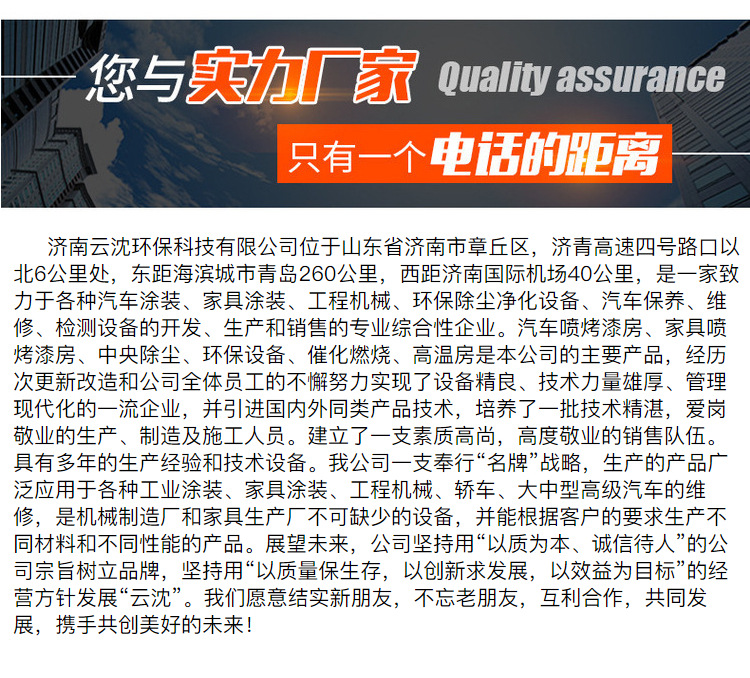 您与实力厂家 Quality assurance
只有一个电话的距离

济南云沈环保科技有限公司位于山东省济南市章丘区，济青高速四号路口以北6公里处，东距海滨城市青岛260公里，西距济南国际机场40公里，是一家致力于各种汽车涂装、家具涂装、工程机械、环保除尘净化设备、汽车保养、维修、检测设备的开发、生产和销售的专业综合性企业。汽车喷烤漆房、家具喷烤漆房、中央除尘、环保设备、催化燃烧、高温房是本公司的主要产品，经历次更新改造和公司全体员工的不懈努力实现了设备精良、技术力量雄厚、管理现代化的一流企业，并引进国内外同类产品技术，培养了一批技术精湛，爱岗敬业的生产、制造及施工人员。建立了一支素质高尚，高度敬业的销售队伍。具有多年的生产经验和技术设备。我公司一支奉行“名牌”战略，生产的产品广泛应用于各种工业涂装、家具涂装、工程机械、轿车、大中型高级汽车的维修，是机械制造厂和家具生产厂不可缺少的设备，并能根据客户的要求生产不同材料和不同性能的产品。展望未来，公司坚持用“以质为本、诚信待人”的公司宗旨树立品牌，坚持用“以质量保生存，以创新求发展，以效益为目标”的经营方针发展“云沈”。我们愿意结实新朋友，不忘老朋友，互利合作，共同发展，携手共创美好的未来！